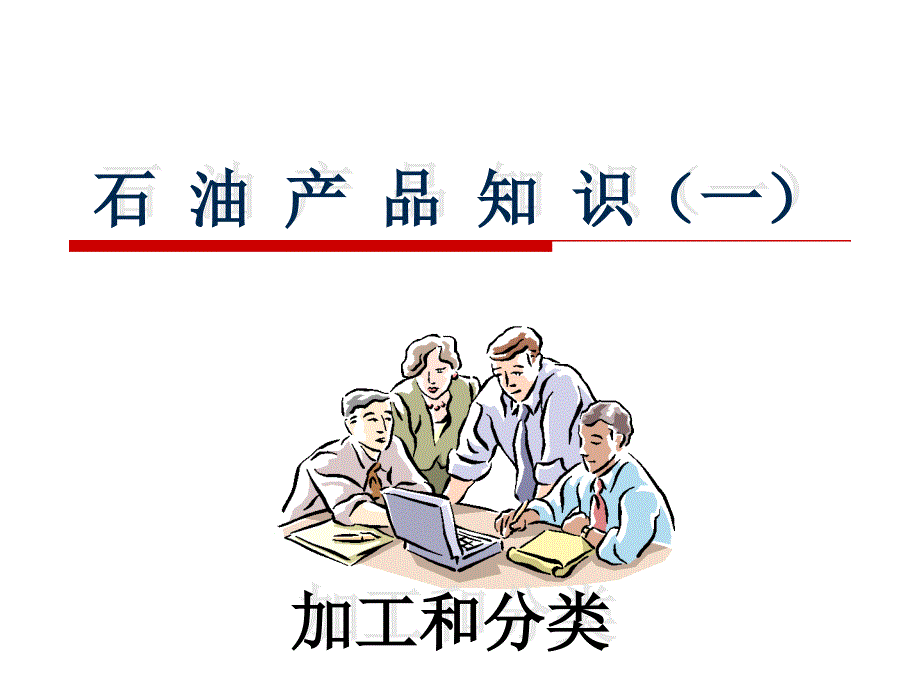 石 油 产 品 知 识（一）

加工和分类